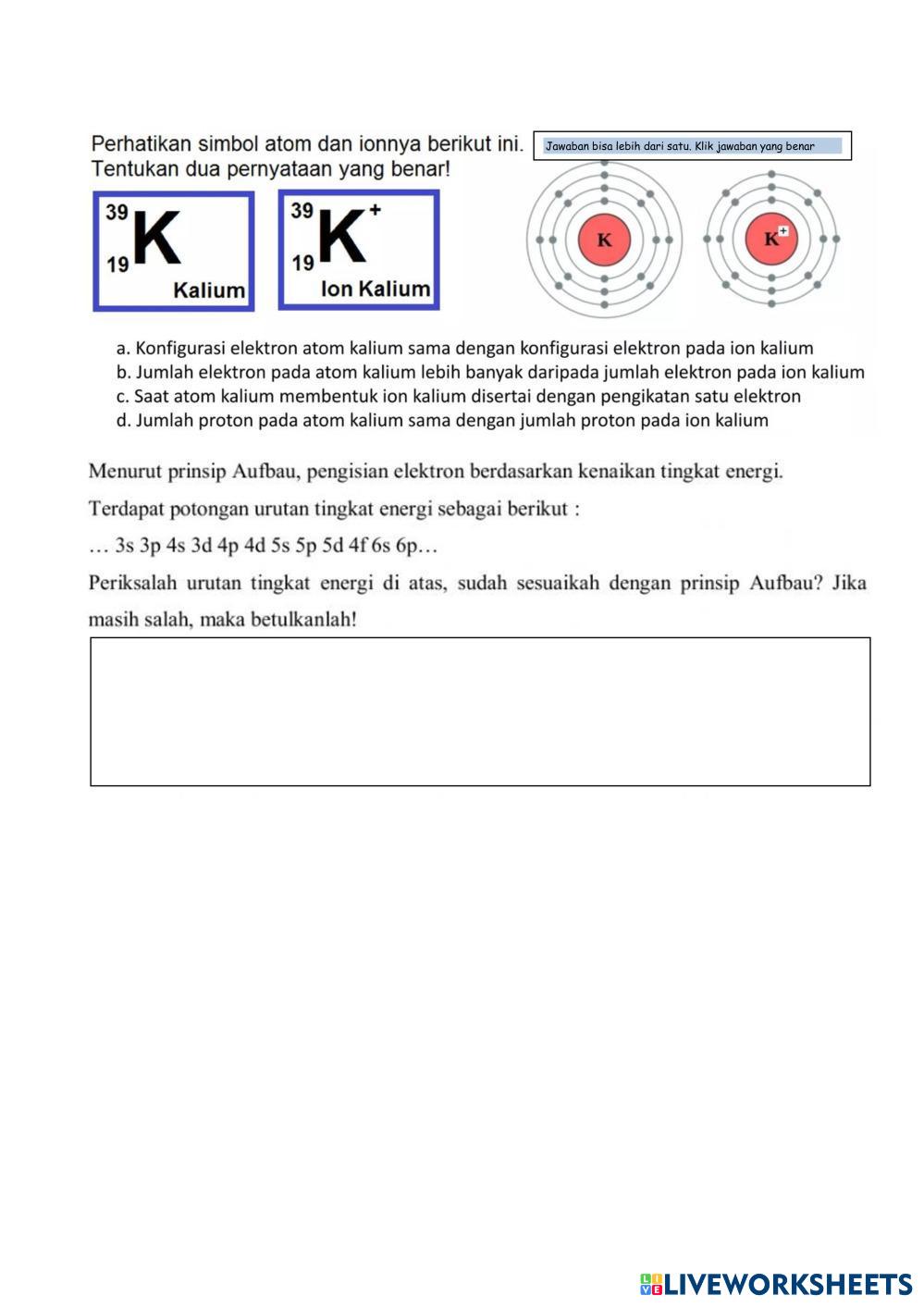 Perhatikan simbol atom dan ionnya berikut ini. Tentukan dua pernyataan yang benar!

Jawaban bisa lebih dari satu. Klik jawaban yang benar

$^{39}_{19}K$ Kalium

$^{39}_{19}K^{+}$ Ion Kalium

K

$K^{+}$

a. Konfigurasi elektron atom kalium sama dengan konfigurasi elektron pada ion kalium
b. Jumlah elektron pada atom kalium lebih banyak daripada jumlah elektron pada ion kalium
c. Saat atom kalium membentuk ion kalium disertai dengan pengikatan satu elektron
d. Jumlah proton pada atom kalium sama dengan jumlah proton pada ion kalium

Menurut prinsip Aufbau, pengisian elektron berdasarkan kenaikan tingkat energi.

Terdapat potongan urutan tingkat energi sebagai berikut :

… 3s 3p 4s 3d 4p 4d 5s 5p 5d 4f 6s 6p…

Periksalah urutan tingkat energi di atas, sudah sesuaikah dengan prinsip Aufbau? Jika masih salah, maka betulkanlah!

LIVEWORKSHEETS